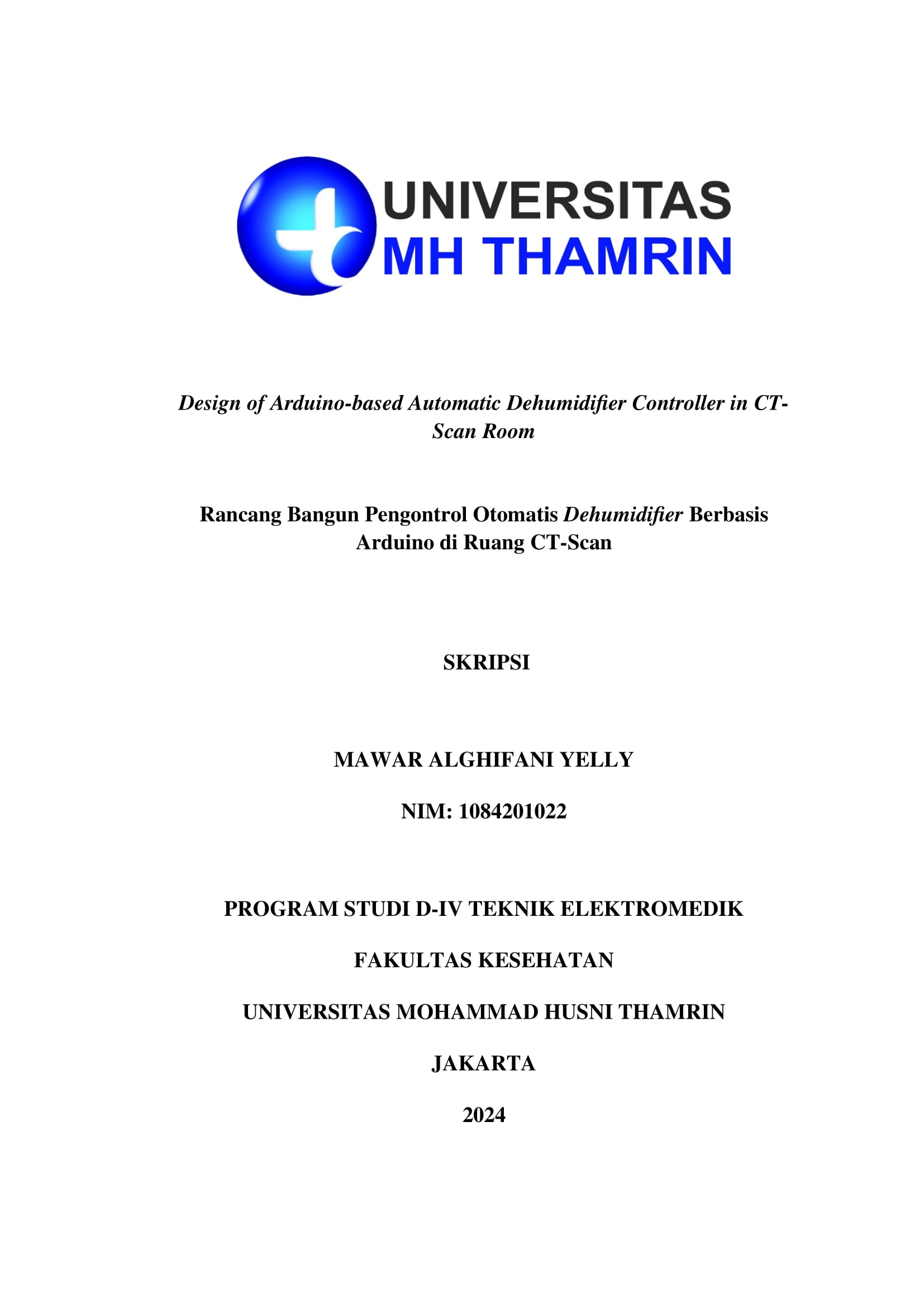 UNIVERSITAS
MH THAMRIN

Design of Arduino-based Automatic Dehumidifier Controller in CT-Scan Room

Rancang Bangun Pengontrol Otomatis Dehumidifier Berbasis Arduino di Ruang CT-Scan

SKRIPSI

MAWAR ALGHIFANI YELLY

NIM: 1084201022

PROGRAM STUDI D-IV TEKNIK ELEKTROMEDIK

FAKULTAS KESEHATAN

UNIVERSITAS MOHAMMAD HUSNI THAMRIN

JAKARTA

2024